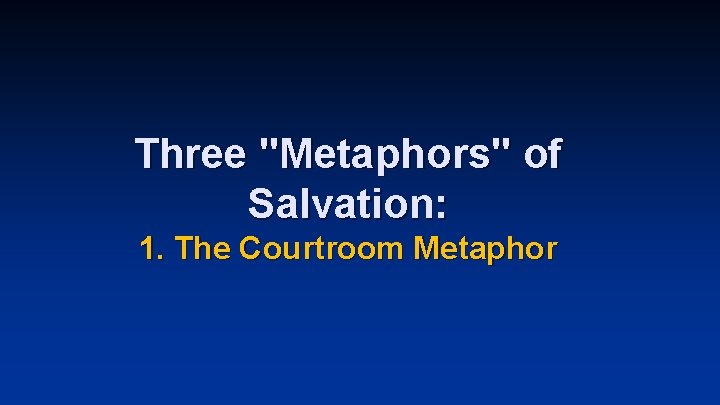 Three "Metaphors" of Salvation:

1. The Courtroom Metaphor